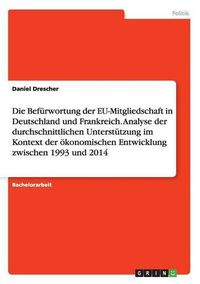 Politik

Daniel Drescher

Die Befürwortung der EU-Mitgliedschaft in Deutschland und Frankreich. Analyse der durchschnittlichen Unterstützung im Kontext der ökonomischen Entwicklung zwischen 1993 und 2014

Bachelorarbeit

GRIN